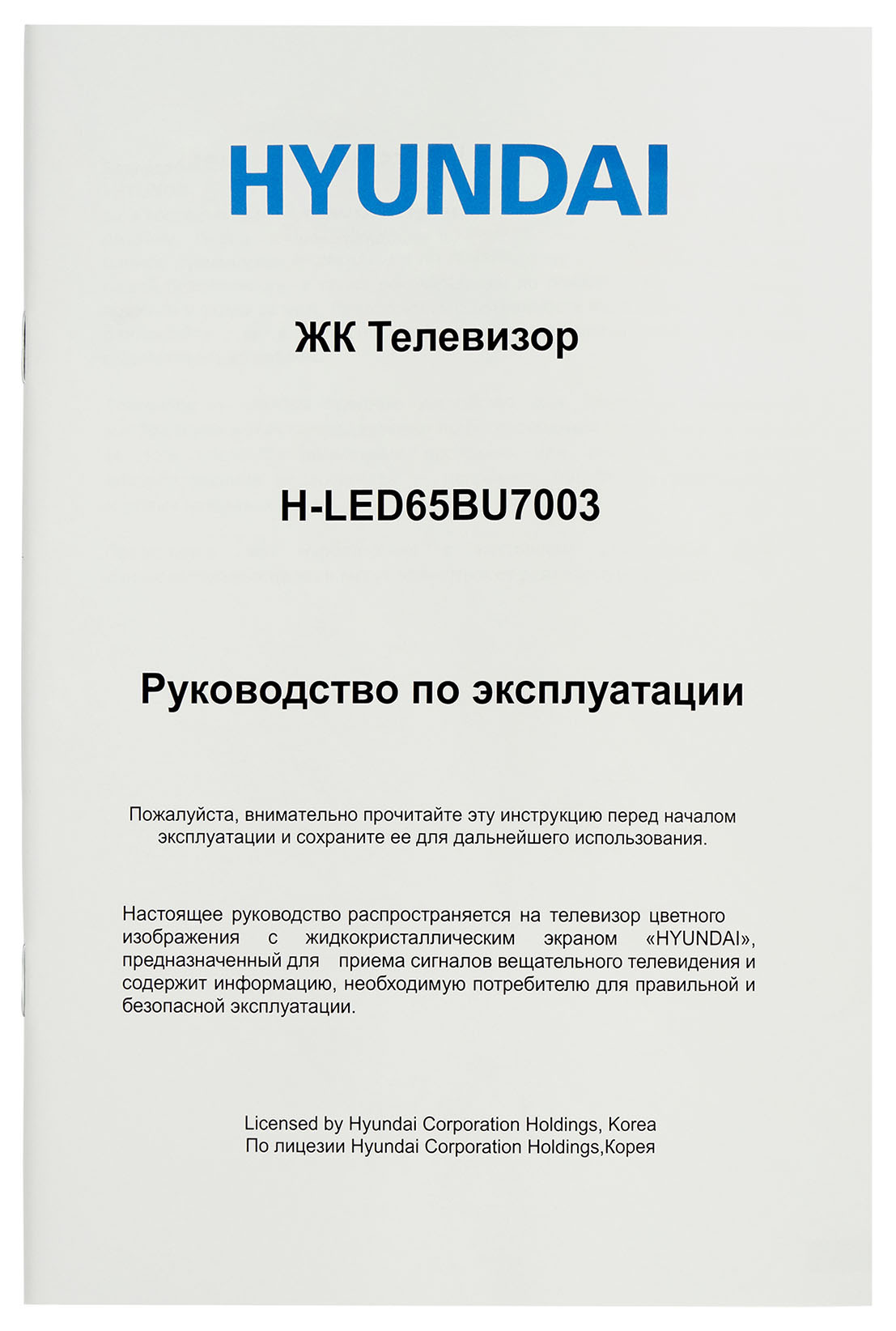 HYUNDAI

ЖК Телевизор

H-LED65BU7003

Руководство по эксплуатации

Пожалуйста, внимательно прочитайте эту инструкцию перед началом эксплуатации и сохраните ее для дальнейшего использования.

Настоящее руководство распространяется на телевизор цветного изображения с жидкокристаллическим экраном «HYUNDAI», предназначенный для приема сигналов вещательного телевидения и содержит информацию, необходимую потребителю для правильной и безопасной эксплуатации.

Licensed by Hyundai Corporation Holdings, Korea
По лицезии Hyundai Corporation Holdings,Корея